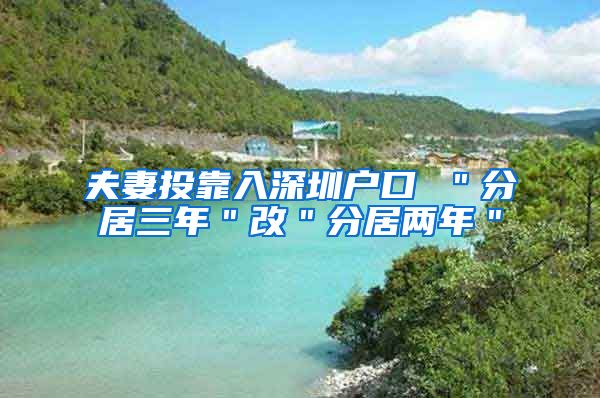 夫妻投靠入深圳户口 "分居三年"改"分居两年"